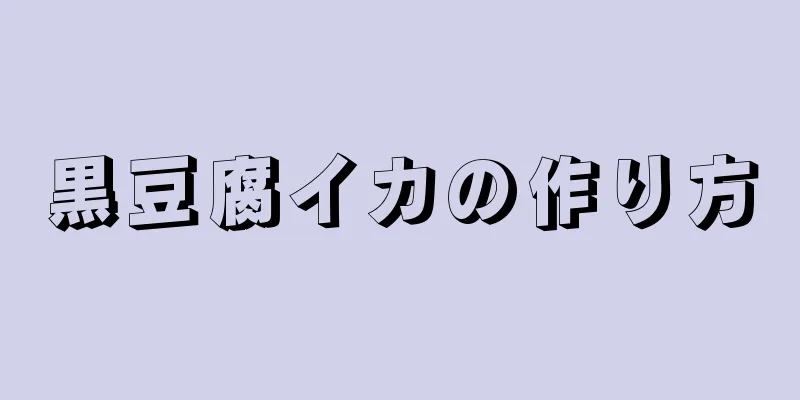 黒豆腐イカの作り方